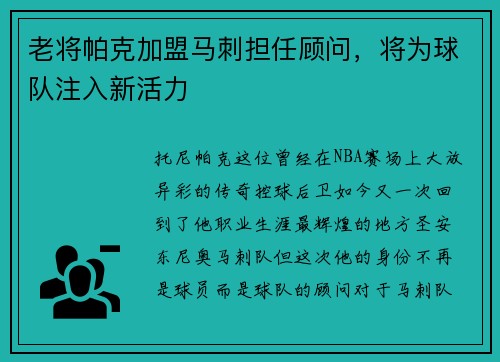 老将帕克加盟马刺担任顾问，将为球队注入新活力

托尼帕克这位曾经在NBA赛场上大放异彩的传奇控球后卫如今又一次回到了他职业生涯最辉煌的地方圣安东尼奥马刺队但这次他的身份不再是球员而是球队的顾问对于马刺队